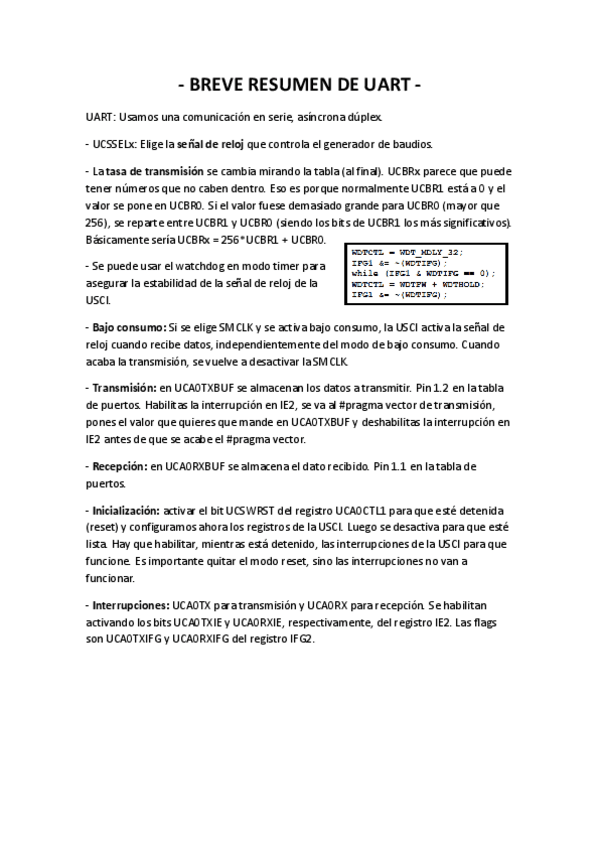 - BREVE RESUMEN DE UART -

UART: Usamos una comunicación en serie, asíncrona dúplex.

- UCSSELx: Elige la señal de reloj que controla el generador de baudios.

- La tasa de transmisión se cambia mirando la tabla (al final). UCBRx parece que puede tener números que no caben dentro. Eso es porque normalmente UCBR1 está a 0 y el valor se pone en UCBR0. Si el valor fuese demasiado grande para UCBR0 (mayor que 256), se reparte entre UCBR1 y UCBR0 (siendo los bits de UCBR1 los más significativos). Básicamente sería UCBRx = 256*UCBR1 + UCBR0.

- Se puede usar el watchdog en modo timer para asegurar la estabilidad de la señal de reloj de la USCI.

WDTCTL = WDT_MDLY_32;
IFG1 &= ~(WDTIFG);
while (IFG1 & WDTIFG == 0);
WDTCTL = WDTPW + WDTHOLD;
IFG1 &= ~(WDTIFG);

- Bajo consumo: Si se elige SMCLK y se activa bajo consumo, la USCI activa la señal de reloj cuando recibe datos, independientemente del modo de bajo consumo. Cuando acaba la transmisión, se vuelve a desactivar la SMCLK.

- Transmisión: en UCA0TXBUF se almacenan los datos a transmitir. Pin 1.2 en la tabla de puertos. Habilitas la interrupción en IE2, se va al #pragma vector de transmisión, pones el valor que quieres que mande en UCA0TXBUF y deshabilitas la interrupción en IE2 antes de que se acabe el #pragma vector.

- Recepción: en UCA0RXBUF se almacena el dato recibido. Pin 1.1 en la tabla de puertos.

- Inicialización: activar el bit UCSWRST del registro UCA0CTL1 para que esté detenida (reset) y configuramos ahora los registros de la USCI. Luego se desactiva para que esté lista. Hay que habilitar, mientras está detenido, las interrupciones de la USCI para que funcione. Es importante quitar el modo reset, sino las interrupciones no van a funcionar.

- Interrupciones: UCA0TX para transmisión y UCA0RX para recepción. Se habilitan activando los bits UCA0TXIE y UCA0RXIE, respectivamente, del registro IE2. Las flags son UCA0TXIFG y UCA0RXIFG del registro IFG2.